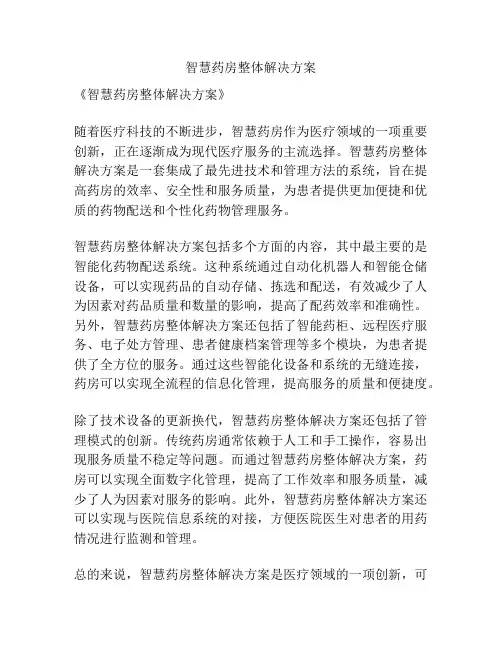 智慧药房整体解决方案

《智慧药房整体解决方案》

随着医疗科技的不断进步，智慧药房作为医疗领域的一项重要创新，正在逐渐成为现代医疗服务的主流选择。智慧药房整体解决方案是一套集成了最先进技术和管理方法的系统，旨在提高药房的效率、安全性和服务质量，为患者提供更加便捷和优质的药物配送和个性化药物管理服务。

智慧药房整体解决方案包括多个方面的内容，其中最主要的是智能化药物配送系统。这种系统通过自动化机器人和智能仓储设备，可以实现药品的自动存储、拣选和配送，有效减少了人为因素对药品质量和数量的影响，提高了配药效率和准确性。另外，智慧药房整体解决方案还包括了智能药柜、远程医疗服务、电子处方管理、患者健康档案管理等多个模块，为患者提供了全方位的服务。通过这些智能化设备和系统的无缝连接，药房可以实现全流程的信息化管理，提高服务的质量和便捷度。

除了技术设备的更新换代，智慧药房整体解决方案还包括了管理模式的创新。传统药房通常依赖于人工和手工操作，容易出现服务质量不稳定等问题。而通过智慧药房整体解决方案，药房可以实现全面数字化管理，提高了工作效率和服务质量，减少了人为因素对服务的影响。此外，智慧药房整体解决方案还可以实现与医院信息系统的对接，方便医院医生对患者的用药情况进行监测和管理。

总的来说，智慧药房整体解决方案是医疗领域的一项创新，可